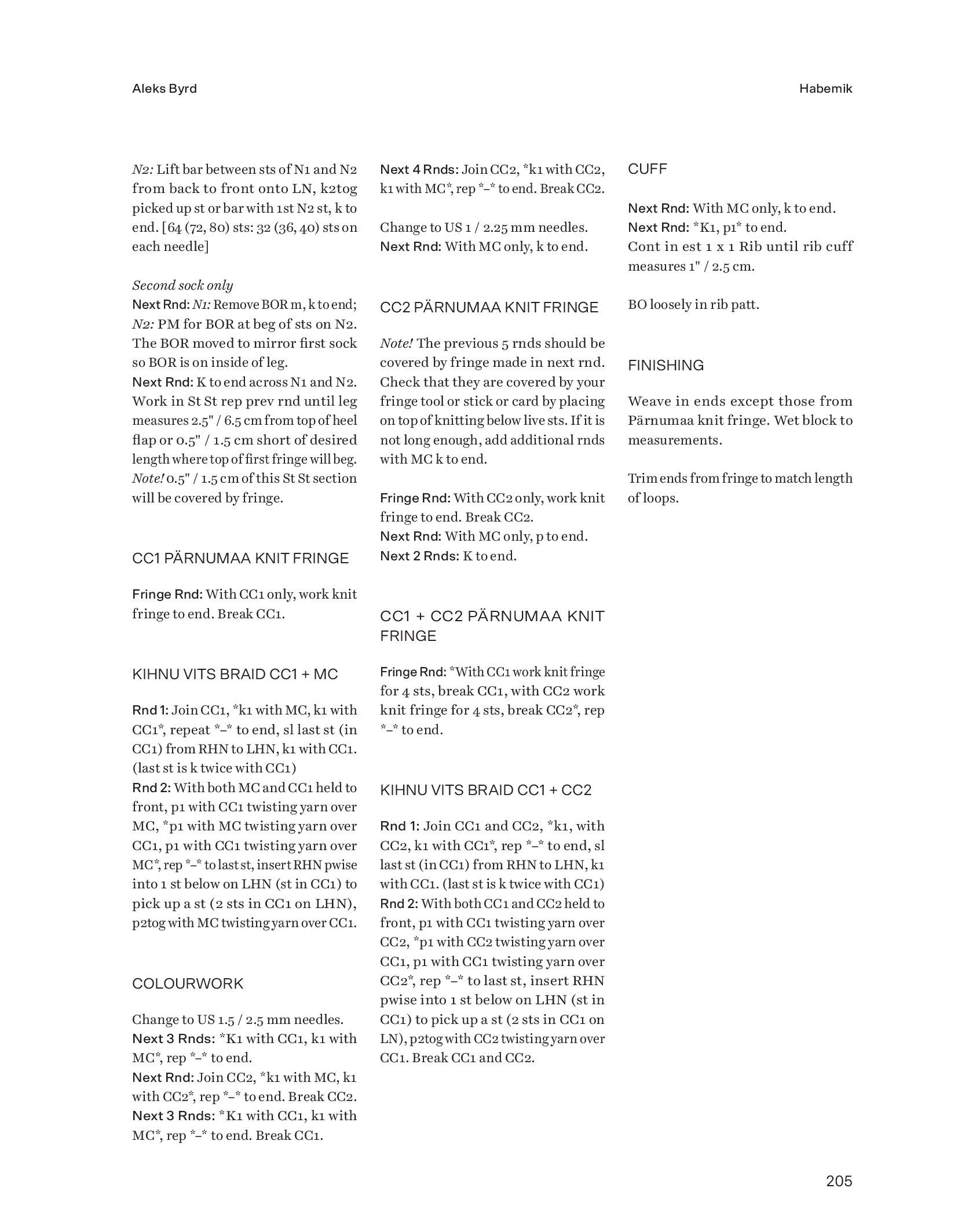 Aleks Byrd

Habemik

N2: Lift bar between sts of N1 and N2 from back to front onto LN, k2tog picked up st or bar with 1st N2 st, k to end. [64 (72, 80) sts: 32 (36, 40) sts on each needle]

Second sock only
Next Rnd: N1: Remove BOR m, k to end; N2: PM for BOR at beg of sts on N2. The BOR moved to mirror first sock so BOR is on inside of leg.
Next Rnd: K to end across N1 and N2. Work in St St rep prev rnd until leg measures 2.5" / 6.5 cm from top of heel flap or 0.5" / 1.5 cm short of desired length where top of first fringe will beg. Note! 0.5" / 1.5 cm of this St St section will be covered by fringe.

CC1 PÄRNUMAA KNIT FRINGE

Fringe Rnd: With CC1 only, work knit fringe to end. Break CC1.

KIHNU VITS BRAID CC1 + MC

Rnd 1: Join CC1, *k1 with MC, k1 with CC1*, repeat *–* to end, sl last st (in CC1) from RHN to LHN, k1 with CC1. (last st is k twice with CC1)
Rnd 2: With both MC and CC1 held to front, p1 with CC1 twisting yarn over MC, *p1 with MC twisting yarn over CC1, p1 with CC1 twisting yarn over MC*, rep *–* to last st, insert RHN pwise into 1 st below on LHN (st in CC1) to pick up a st (2 sts in CC1 on LHN), p2tog with MC twisting yarn over CC1.

COLOURWORK

Change to US 1.5 / 2.5 mm needles.
Next 3 Rnds: *K1 with CC1, k1 with MC*, rep *–* to end.
Next Rnd: Join CC2, *k1 with MC, k1 with CC2*, rep *–* to end. Break CC2.
Next 3 Rnds: *K1 with CC1, k1 with MC*, rep *–* to end. Break CC1.

Next 4 Rnds: Join CC2, *k1 with CC2, k1 with MC*, rep *–* to end. Break CC2.

Change to US 1 / 2.25 mm needles.
Next Rnd: With MC only, k to end.

CC2 PÄRNUMAA KNIT FRINGE

Note! The previous 5 rnds should be covered by fringe made in next rnd. Check that they are covered by your fringe tool or stick or card by placing on top of knitting below live sts. If it is not long enough, add additional rnds with MC k to end.

Fringe Rnd: With CC2 only, work knit fringe to end. Break CC2.
Next Rnd: With MC only, p to end.
Next 2 Rnds: K to end.

CC1 + CC2 PÄRNUMAA KNIT FRINGE

Fringe Rnd: *With CC1 work knit fringe for 4 sts, break CC1, with CC2 work knit fringe for 4 sts, break CC2*, rep *–* to end.

KIHNU VITS BRAID CC1 + CC2

Rnd 1: Join CC1 and CC2, *k1, with CC2, k1 with CC1*, rep *–* to end, sl last st (in CC1) from RHN to LHN, k1 with CC1. (last st is k twice with CC1)
Rnd 2: With both CC1 and CC2 held to front, p1 with CC1 twisting yarn over CC2, *p1 with CC2 twisting yarn over CC1, p1 with CC1 twisting yarn over CC2*, rep *–* to last st, insert RHN pwise into 1 st below on LHN (st in CC1) to pick up a st (2 sts in CC1 on LN), p2tog with CC2 twisting yarn over CC1. Break CC1 and CC2.

CUFF

Next Rnd: With MC only, k to end.
Next Rnd: *K1, p1* to end.
Cont in est 1 x 1 Rib until rib cuff measures 1" / 2.5 cm.

BO loosely in rib patt.

FINISHING

Weave in ends except those from Pärnumaa knit fringe. Wet block to measurements.

Trim ends from fringe to match length of loops.

205